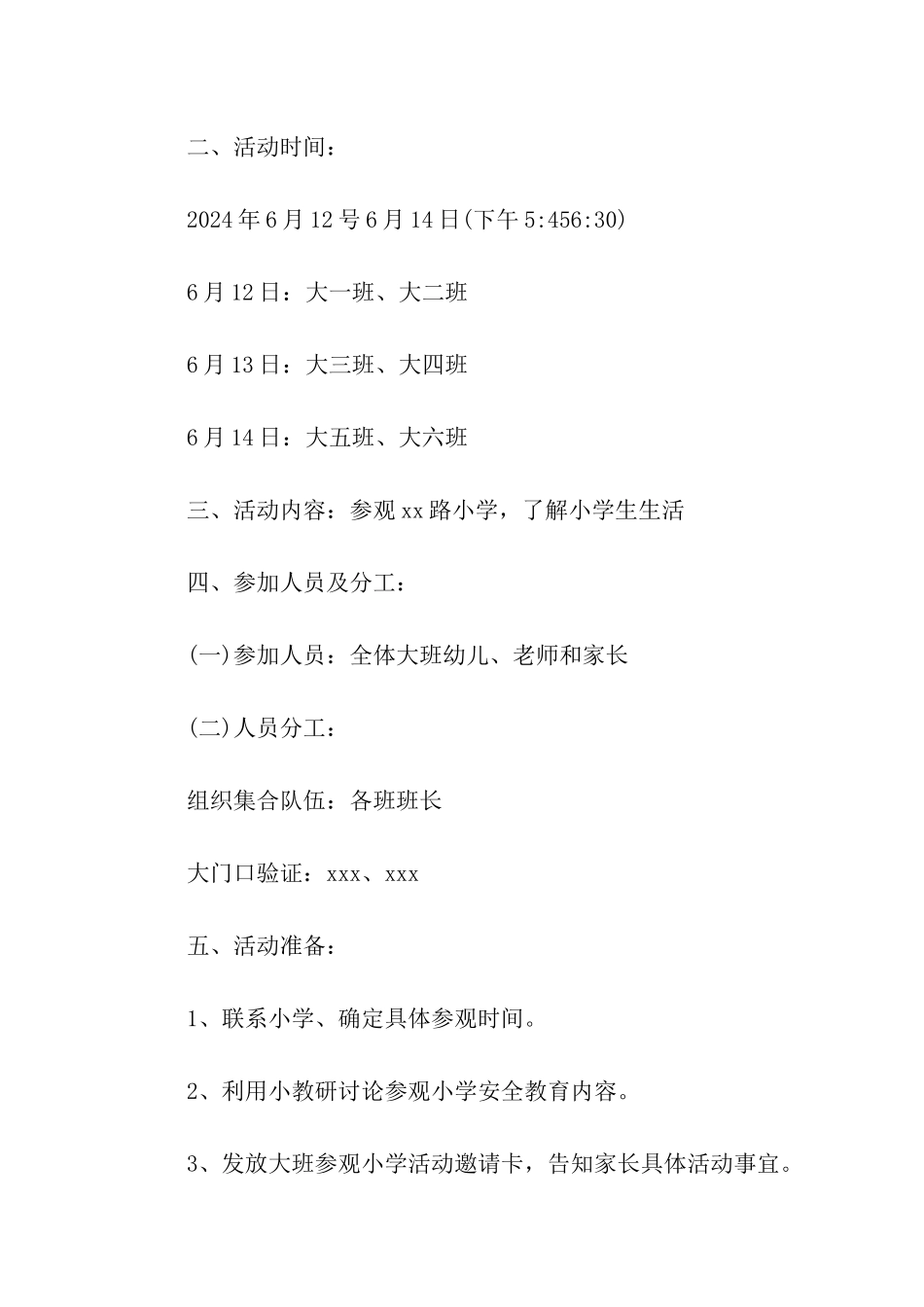 二、活动时间：

2024年6月12号6月14日(下午5:456:30)

6月12日：大一班、大二班

6月13日：大三班、大四班

6月14日：大五班、大六班

三、活动内容：参观xx路小学，了解小学生生活

四、参加人员及分工：

(一)参加人员：全体大班幼儿、老师和家长

(二)人员分工：

组织集合队伍：各班班长

大门口验证：xxx、xxx

五、活动准备：

1、联系小学、确定具体参观时间。

2、利用小教研讨论参观小学安全教育内容。

3、发放大班参观小学活动邀请卡，告知家长具体活动事宜。